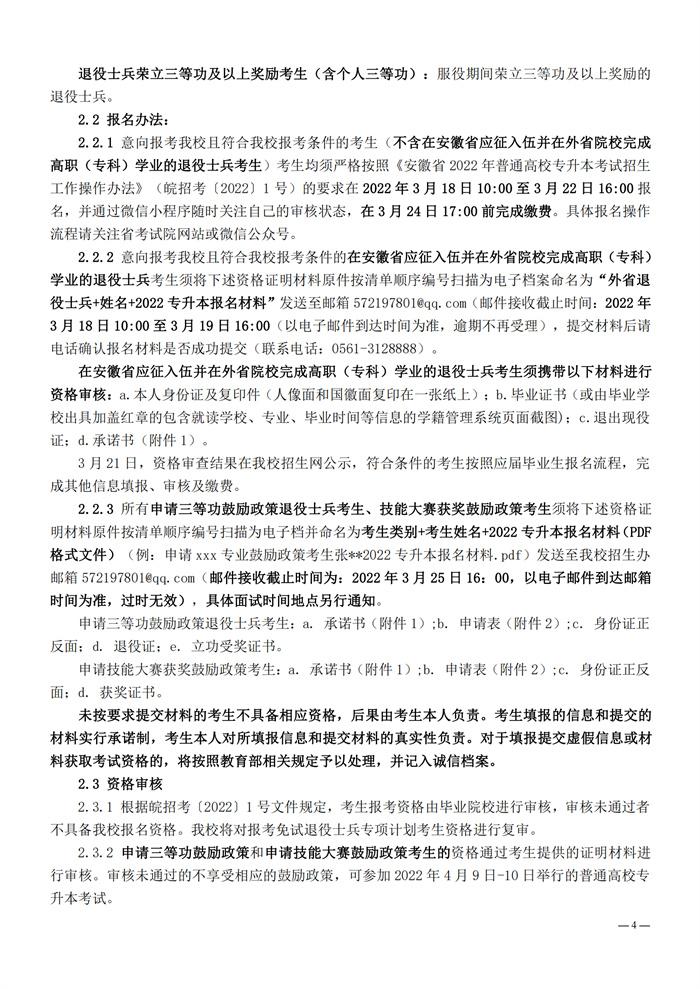 退役士兵荣立三等功及以上奖励考生（含个人三等功）：服役期间荣立三等功及以上奖励的退役士兵。

2.2 报名办法：

2.2.1 意向报考我校且符合我校报考条件的考生（不含在安徽省应征入伍并在外省院校完成高职（专科）学业的退役士兵考生）考生均须严格按照《安徽省 2022 年普通高校专升本考试招生工作操作办法》（皖招考〔2022〕1 号）的要求在 2022 年 3 月 18 日 10:00 至 3 月 22 日 16:00 报名，并通过微信小程序随时关注自己的审核状态，在 3 月 24 日 17:00 前完成缴费。具体报名操作流程请关注省考试院网站或微信公众号。

2.2.2 意向报考我校且符合我校报考条件的在安徽省应征入伍并在外省院校完成高职（专科）学业的退役士兵考生须将下述资格证明材料原件按清单顺序编号扫描为电子档案命名为“外省退役士兵+姓名+2022 专升本报名材料”发送至邮箱 572197801@qq.com（邮件接收截止时间：2022 年 3 月 18 日 10:00 至 3 月 19 日 16:00（以电子邮件到达时间为准，逾期不再受理），提交材料后请电话确认报名材料是否成功提交（联系电话：0561-3128888）。

在安徽省应征入伍并在外省院校完成高职（专科）学业的退役士兵考生须携带以下材料进行资格审核：a. 本人身份证及复印件（人像面和国徽面复印在一张纸上）；b. 毕业证书（或由毕业学校出具加盖红章的包含就读学校、专业、毕业时间等信息的学籍管理系统页面截图）；c. 退出现役证；d. 承诺书（附件 1）。

3 月 21 日，资格审查结果在我校招生网公示，符合条件的考生按照应届毕业生报名流程，完成其他信息填报、审核及缴费。

2.2.3 所有申请三等功鼓励政策退役士兵考生、技能大赛获奖鼓励政策考生须将下述资格证明材料原件按清单顺序编号扫描为电子档并命名为考生类别+考生姓名+2022 专升本报名材料（PDF 格式文件）（例：申请 xxx 专业鼓励政策考生张**2022 专升本报名材料.pdf）发送至我校招生办邮箱 572197801@qq.com（邮件接收截止时间为：2022 年 3 月 25 日 16：00，以电子邮件到达邮箱时间为准，过时无效），具体面试时间地点另行通知。

申请三等功鼓励政策退役士兵考生：a. 承诺书（附件 1）；b. 申请表（附件 2）；c. 身份证正反面；d. 退役证；e. 立功受奖证书。

申请技能大赛获奖鼓励政策考生：a. 承诺书（附件 1）；b. 申请表（附件 2）；c. 身份证正反面；d. 获奖证书。

未按要求提交材料的考生不具备相应资格，后果由考生本人负责。考生填报的信息和提交的材料实行承诺制，考生本人对所填报信息和提交材料的真实性负责。对于填报提交虚假信息或材料获取考试资格的，将按照教育部相关规定予以处理，并记入诚信档案。

2.3 资格审核

2.3.1 根据皖招考〔2022〕1 号文件规定，考生报考资格由毕业院校进行审核，审核未通过者不具备我校报名资格。我校将对报考免试退役士兵专项计划考生资格进行复审。

2.3.2 申请三等功鼓励政策和申请技能大赛鼓励政策考生的资格通过考生提供的证明材料进行审核。审核未通过的不享受相应的鼓励政策，可参加 2022 年 4 月 9 日-10 日举行的普通高校专升本考试。

—4—